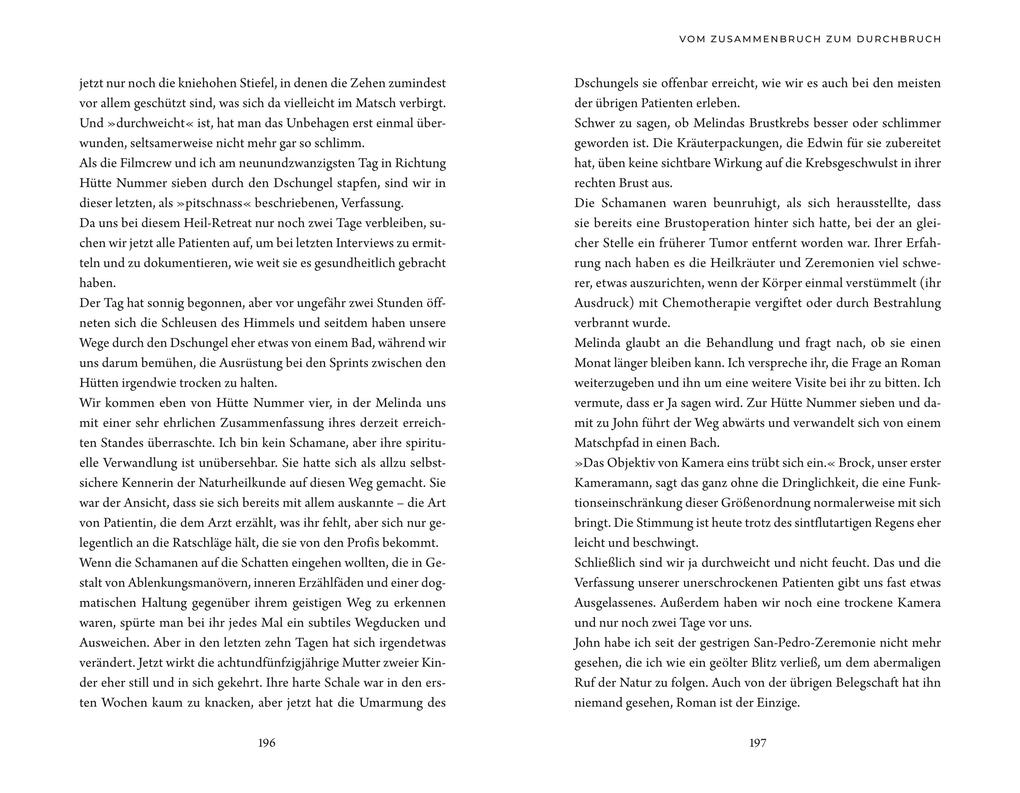 VOM ZUSAMMENBRUCH ZUM DURCHBRUCH

jetzt nur noch die kniehohen Stiefel, in denen die Zehen zumindest vor allem geschützt sind, was sich da vielleicht im Matsch verbirgt. Und »durchweicht« ist, hat man das Unbehagen erst einmal überwunden, seltsamerweise nicht mehr gar so schlimm.
Als die Filmcrew und ich am neunundzwanzigsten Tag in Richtung Hütte Nummer sieben durch den Dschungel stapfen, sind wir in dieser letzten, als »pitschnass« beschriebenen, Verfassung.
Da uns bei diesem Heil-Retreat nur noch zwei Tage verbleiben, suchen wir jetzt alle Patienten auf, um bei letzten Interviews zu ermitteln und zu dokumentieren, wie weit sie es gesundheitlich gebracht haben.
Der Tag hat sonnig begonnen, aber vor ungefähr zwei Stunden öffneten sich die Schleusen des Himmels und seitdem haben unsere Wege durch den Dschungel eher etwas von einem Bad, während wir uns darum bemühen, die Ausrüstung bei den Sprints zwischen den Hütten irgendwie trocken zu halten.
Wir kommen eben von Hütte Nummer vier, in der Melinda uns mit einer sehr ehrlichen Zusammenfassung ihres derzeit erreichten Standes überraschte. Ich bin kein Schamane, aber ihre spirituelle Verwandlung ist unübersehbar. Sie hatte sich als allzu selbstsichere Kennerin der Naturheilkunde auf diesen Weg gemacht. Sie war der Ansicht, dass sie sich bereits mit allem auskannte – die Art von Patientin, die dem Arzt erzählt, was ihr fehlt, aber sich nur gelegentlich an die Ratschläge hält, die sie von den Profis bekommt.
Wenn die Schamanen auf die Schatten eingehen wollten, die in Gestalt von Ablenkungsmanövern, inneren Erzählfäden und einer dogmatischen Haltung gegenüber ihrem geistigen Weg zu erkennen waren, spürte man bei ihr jedes Mal ein subtiles Wegducken und Ausweichen. Aber in den letzten zehn Tagen hat sich irgendetwas verändert. Jetzt wirkt die achtundfünfzigjährige Mutter zweier Kinder eher still und in sich gekehrt. Ihre harte Schale war in den ersten Wochen kaum zu knacken, aber jetzt hat die Umarmung des

196

Dschungels sie offenbar erreicht, wie wir es auch bei den meisten der übrigen Patienten erleben.
Schwer zu sagen, ob Melindas Brustkrebs besser oder schlimmer geworden ist. Die Kräuterpackungen, die Edwin für sie zubereitet hat, üben keine sichtbare Wirkung auf die Krebsgeschwulst in ihrer rechten Brust aus.
Die Schamanen waren beunruhigt, als sich herausstellte, dass sie bereits eine Brustoperation hinter sich hatte, bei der an gleicher Stelle ein früherer Tumor entfernt worden war. Ihrer Erfahrung nach haben es die Heilkräuter und Zeremonien viel schwerer, etwas auszurichten, wenn der Körper einmal verstümmelt (ihr Ausdruck) mit Chemotherapie vergiftet oder durch Bestrahlung verbrannt wurde.
Melinda glaubt an die Behandlung und fragt nach, ob sie einen Monat länger bleiben kann. Ich verspreche ihr, die Frage an Roman weiterzugeben und ihn um eine weitere Visite bei ihr zu bitten. Ich vermute, dass er Ja sagen wird. Zur Hütte Nummer sieben und damit zu John führt der Weg abwärts und verwandelt sich von einem Matschpfad in einen Bach.
»Das Objektiv von Kamera eins trübt sich ein.« Brock, unser erster Kameramann, sagt das ganz ohne die Dringlichkeit, die eine Funktionseinschränkung dieser Größenordnung normalerweise mit sich bringt. Die Stimmung ist heute trotz des sintflutartigen Regens eher leicht und beschwingt.
Schließlich sind wir ja durchweicht und nicht feucht. Das und die Verfassung unserer unerschrockenen Patienten gibt uns fast etwas Ausgelassenes. Außerdem haben wir noch eine trockene Kamera und nur noch zwei Tage vor uns.
John habe ich seit der gestrigen San-Pedro-Zeremonie nicht mehr gesehen, die ich wie ein geölter Blitz verließ, um dem abermaligen Ruf der Natur zu folgen. Auch von der übrigen Belegschaft hat ihn niemand gesehen, Roman ist der Einzige.

197